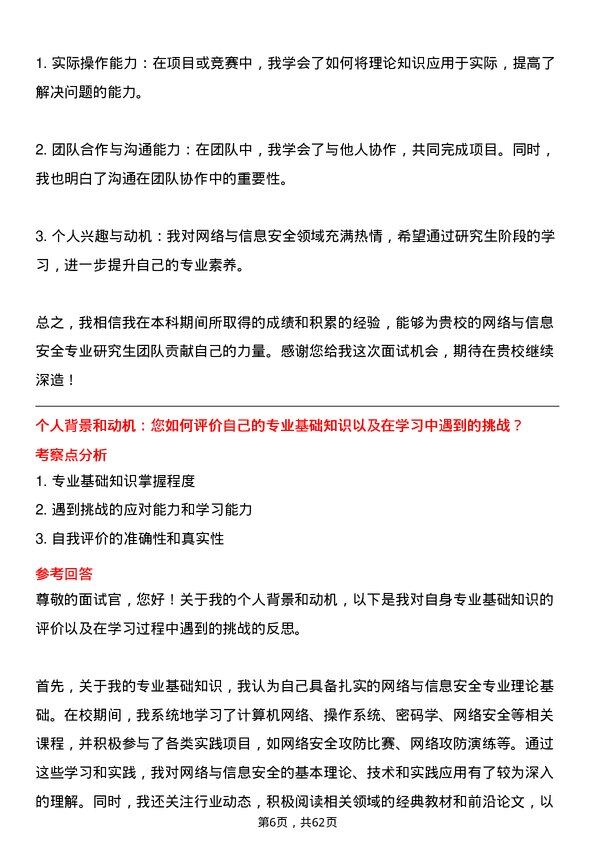 1. 实际操作能力：在项目或竞赛中，我学会了如何将理论知识应用于实际，提高了解决问题的能力。

2. 团队合作与沟通能力：在团队中，我学会了与他人协作，共同完成项目。同时，我也明白了沟通在团队协作中的重要性。

3. 个人兴趣与动机：我对网络与信息安全领域充满热情，希望通过研究生阶段的学习，进一步提升自己的专业素养。

总之，我相信我在本科期间所取得的成绩和积累的经验，能够为贵校的网络与信息安全专业研究生团队贡献自己的力量。感谢您给我这次面试机会，期待在贵校继续深造！

个人背景和动机：您如何评价自己的专业基础知识以及在学习中遇到的挑战？

考察点分析

1. 专业基础知识掌握程度

2. 遇到挑战的应对能力和学习能力

3. 自我评价的准确性和真实性

参考回答

尊敬的面试官，您好！关于我的个人背景和动机，以下是我对自身专业基础知识的评价以及在学习过程中遇到的挑战的反思。

首先，关于我的专业基础知识，我认为自己具备扎实的网络与信息安全专业理论基础。在校期间，我系统地学习了计算机网络、操作系统、密码学、网络安全等相关课程，并积极参与了各类实践项目，如网络安全攻防比赛、网络攻防演练等。通过这些学习和实践，我对网络与信息安全的基本理论、技术和实践应用有了较为深入的理解。同时，我还关注行业动态，积极阅读相关领域的经典教材和前沿论文，以

第6页，共62页